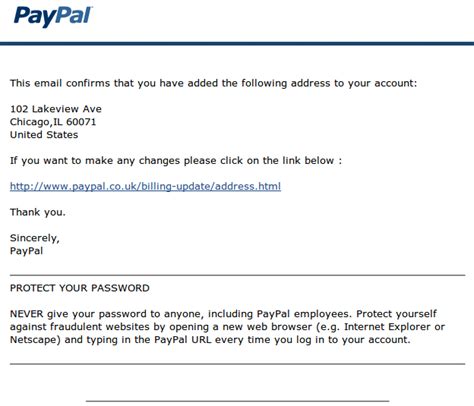 PayPal

This email confirms that you have added the following address to your account:

102 Lakeview Ave
Chicago,IL 60071
United States

If you want to make any changes please click on the link below :

http://www.paypal.co.uk/billing-update/address.html

Thank you.

Sincerely,
PayPal

PROTECT YOUR PASSWORD

NEVER give your password to anyone, including PayPal employees. Protect yourself against fraudulent websites by opening a new web browser (e.g. Internet Explorer or Netscape) and typing in the PayPal URL every time you log in to your account.